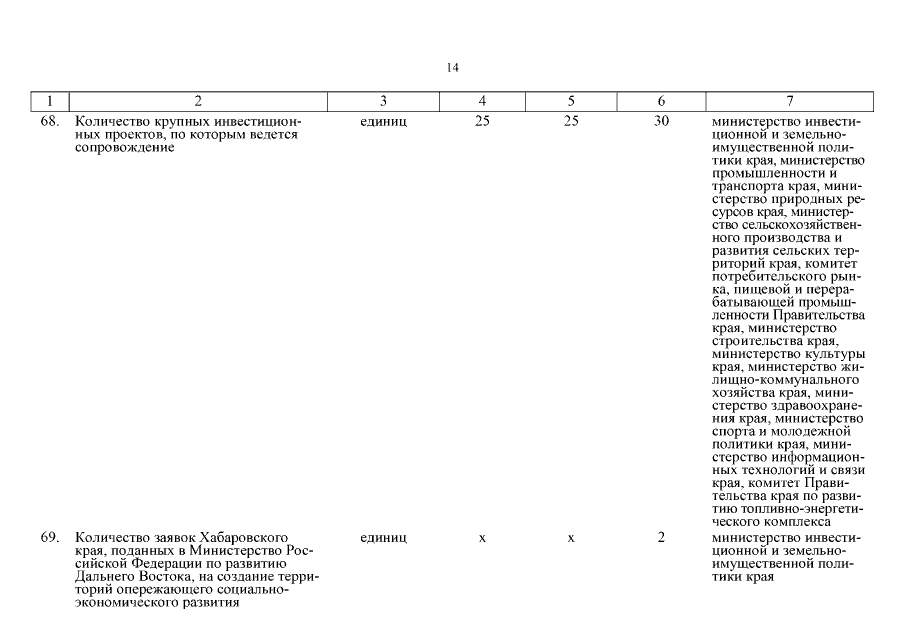 14

| 1 | 2 | 3 | 4 | 5 | 6 | 7 |
|---|---|---|---|---|---|---|
| 68. | Количество крупных инвестиционных проектов, по которым ведется сопровождение | единиц | 25 | 25 | 30 | министерство инвестиционной и земельно-имущественной политики края, министерство промышленности и транспорта края, министерство природных ресурсов края, министерство сельскохозяйственного производства и развития сельских территорий края, комитет потребительского рынка, пищевой и перерабатывающей промышленности Правительства края, министерство строительства края, министерство культуры края, министерство жилищно-коммунального хозяйства края, министерство здравоохранения края, министерство спорта и молодежной политики края, министерство информационных технологий и связи края, комитет Правительства края по развитию топливно-энергетического комплекса |
| 69. | Количество заявок Хабаровского края, поданных в Министерство Российской Федерации по развитию Дальнего Востока, на создание территорий опережающего социально-экономического развития | единиц | х | х | 2 | министерство инвестиционной и земельно-имущественной политики края |